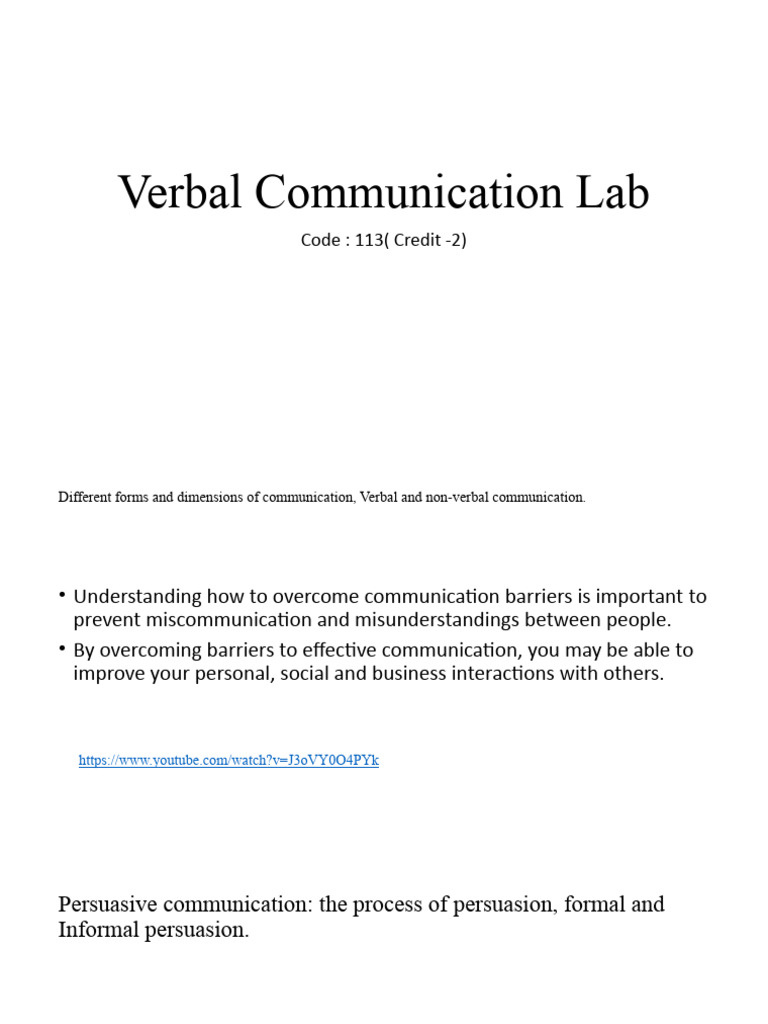 Verbal Communication Lab

Code : 113( Credit -2)

Different forms and dimensions of communication, Verbal and non-verbal communication.

• Understanding how to overcome communication barriers is important to prevent miscommunication and misunderstandings between people.
• By overcoming barriers to effective communication, you may be able to improve your personal, social and business interactions with others.

https://www.youtube.com/watch?v=J3oVY0O4PYk

Persuasive communication: the process of persuasion, formal and Informal persuasion.